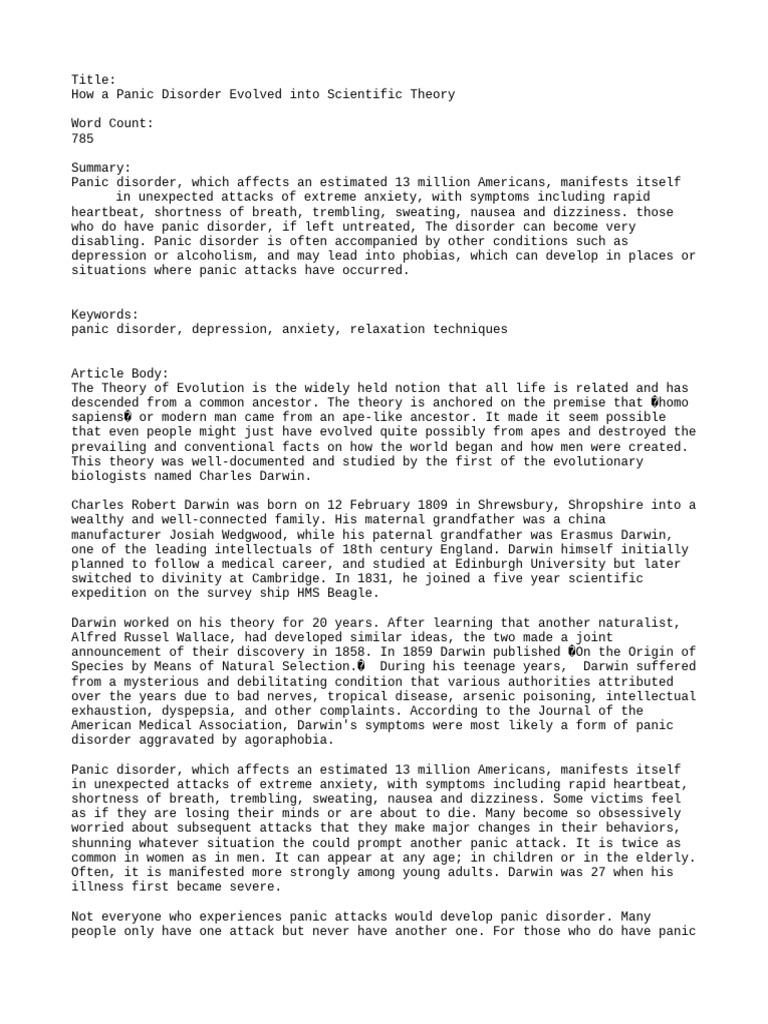 Title:
How a Panic Disorder Evolved into Scientific Theory

Word Count:
785

Summary:
Panic disorder, which affects an estimated 13 million Americans, manifests itself in unexpected attacks of extreme anxiety, with symptoms including rapid heartbeat, shortness of breath, trembling, sweating, nausea and dizziness. those who do have panic disorder, if left untreated, The disorder can become very disabling. Panic disorder is often accompanied by other conditions such as depression or alcoholism, and may lead into phobias, which can develop in places or situations where panic attacks have occurred.

Keywords:
panic disorder, depression, anxiety, relaxation techniques

Article Body:
The Theory of Evolution is the widely held notion that all life is related and has descended from a common ancestor. The theory is anchored on the premise that �homo sapiens� or modern man came from an ape-like ancestor. It made it seem possible that even people might just have evolved quite possibly from apes and destroyed the prevailing and conventional facts on how the world began and how men were created. This theory was well-documented and studied by the first of the evolutionary biologists named Charles Darwin.

Charles Robert Darwin was born on 12 February 1809 in Shrewsbury, Shropshire into a wealthy and well-connected family. His maternal grandfather was a china manufacturer Josiah Wedgwood, while his paternal grandfather was Erasmus Darwin, one of the leading intellectuals of 18th century England. Darwin himself initially planned to follow a medical career, and studied at Edinburgh University but later switched to divinity at Cambridge. In 1831, he joined a five year scientific expedition on the survey ship HMS Beagle.

Darwin worked on his theory for 20 years. After learning that another naturalist, Alfred Russel Wallace, had developed similar ideas, the two made a joint announcement of their discovery in 1858. In 1859 Darwin published �On the Origin of Species by Means of Natural Selection.� During his teenage years, Darwin suffered from a mysterious and debilitating condition that various authorities attributed over the years due to bad nerves, tropical disease, arsenic poisoning, intellectual exhaustion, dyspepsia, and other complaints. According to the Journal of the American Medical Association, Darwin's symptoms were most likely a form of panic disorder aggravated by agoraphobia.

Panic disorder, which affects an estimated 13 million Americans, manifests itself in unexpected attacks of extreme anxiety, with symptoms including rapid heartbeat, shortness of breath, trembling, sweating, nausea and dizziness. Some victims feel as if they are losing their minds or are about to die. Many become so obsessively worried about subsequent attacks that they make major changes in their behaviors, shunning whatever situation the could prompt another panic attack. It is twice as common in women as in men. It can appear at any age; in children or in the elderly. Often, it is manifested more strongly among young adults. Darwin was 27 when his illness first became severe.

Not everyone who experiences panic attacks would develop panic disorder. Many people only have one attack but never have another one. For those who do have panic